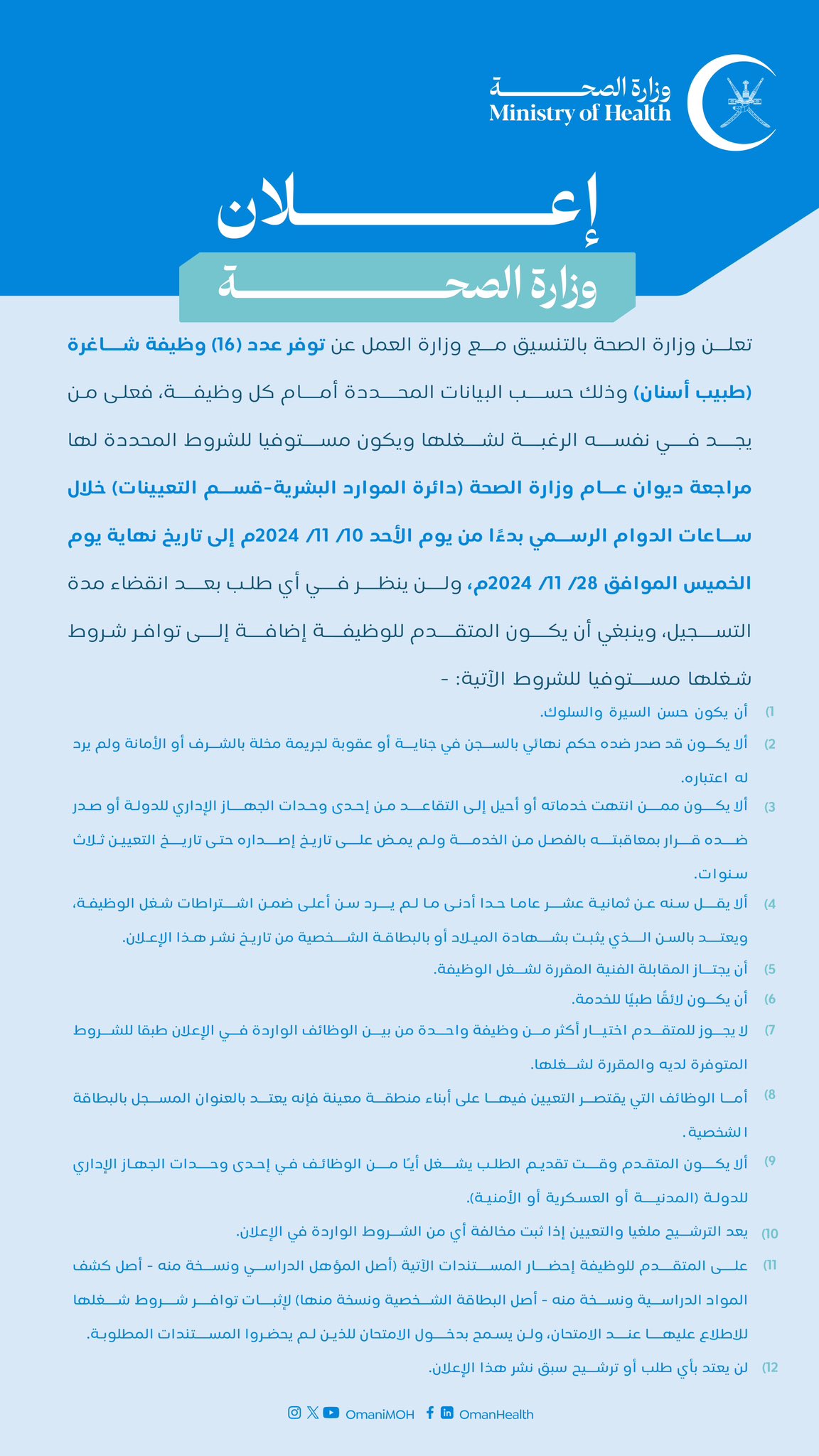 وزارة الصحة
Ministry of Health

إعلان

وزارة الصحة

تعلن وزارة الصحة بالتنسيق مع وزارة العمل عن توفر عدد (16) وظيفة شاغرة (طبيب أسنان) وذلك حسب البيانات المحددة أمام كل وظيفة، فعلى من يجد في نفسه الرغبة لشغلها ويكون مستوفيا للشروط المحددة لها مراجعة ديوان عام وزارة الصحة (دائرة الموارد البشرية-قسم التعيينات) خلال ساعات الدوام الرسمي بدءًا من يوم الأحد 10/ 11/ 2024م إلى تاريخ نهاية يوم الخميس الموافق 28/ 11/ 2024م، ولن ينظر في أي طلب بعد انقضاء مدة التسجيل، وينبغي أن يكون المتقدم للوظيفة إضافة إلى توافر شروط شغلها مستوفيا للشروط الآتية: -

1) أن يكون حسن السيرة والسلوك.
2) ألا يكون قد صدر ضده حكم نهائي بالسجن في جناية أو عقوبة لجريمة مخلة بالشرف أو الأمانة ولم يرد له اعتباره.
3) ألا يكون ممن انتهت خدماته أو أحيل إلى التقاعد من إحدى وحدات الجهاز الإداري للدولة أو صدر ضده قرار بمعاقبته بالفصل من الخدمة ولم يمض على تاريخ إصداره حتى تاريخ التعيين ثلاث سنوات.
4) ألا يقل سنه عن ثمانية عشر عاما حدا أدنى ما لم يرد سن أعلى ضمن اشتراطات شغل الوظيفة، ويعتد بالسن الذي يثبت بشهادة الميلاد أو بالبطاقة الشخصية من تاريخ نشر هذا الإعلان.
5) أن يجتاز المقابلة الفنية المقررة لشغل الوظيفة.
6) أن يكون لائقًا طبيًا للخدمة.
7) لا يجوز للمتقدم اختيار أكثر من وظيفة واحدة من بين الوظائف الواردة في الإعلان طبقا للشروط المتوفرة لديه والمقررة لشغلها.
8) أما الوظائف التي يقتصر التعيين فيها على أبناء منطقة معينة فإنه يعتد بالعنوان المسجل بالبطاقة الشخصية.
9) ألا يكون المتقدم وقت تقديم الطلب يشغل أيًا من الوظائف في إحدى وحدات الجهاز الإداري للدولة (المدنية أو العسكرية أو الأمنية).
10) يعد الترشيح ملغيا والتعيين إذا ثبت مخالفة أي من الشروط الواردة في الإعلان.
11) على المتقدم للوظيفة إحضار المستندات الآتية (أصل المؤهل الدراسي ونسخة منه - أصل كشف المواد الدراسية ونسخة منه - أصل البطاقة الشخصية ونسخة منها) لإثبات توافر شروط شغلها للاطلاع عليها عند الامتحان، ولن يسمح بدخول الامتحان للذين لم يحضروا المستندات المطلوبة.
12) لن يعتد بأي طلب أو ترشيح سبق نشر هذا الإعلان.

OmaniMOH OmanHealth